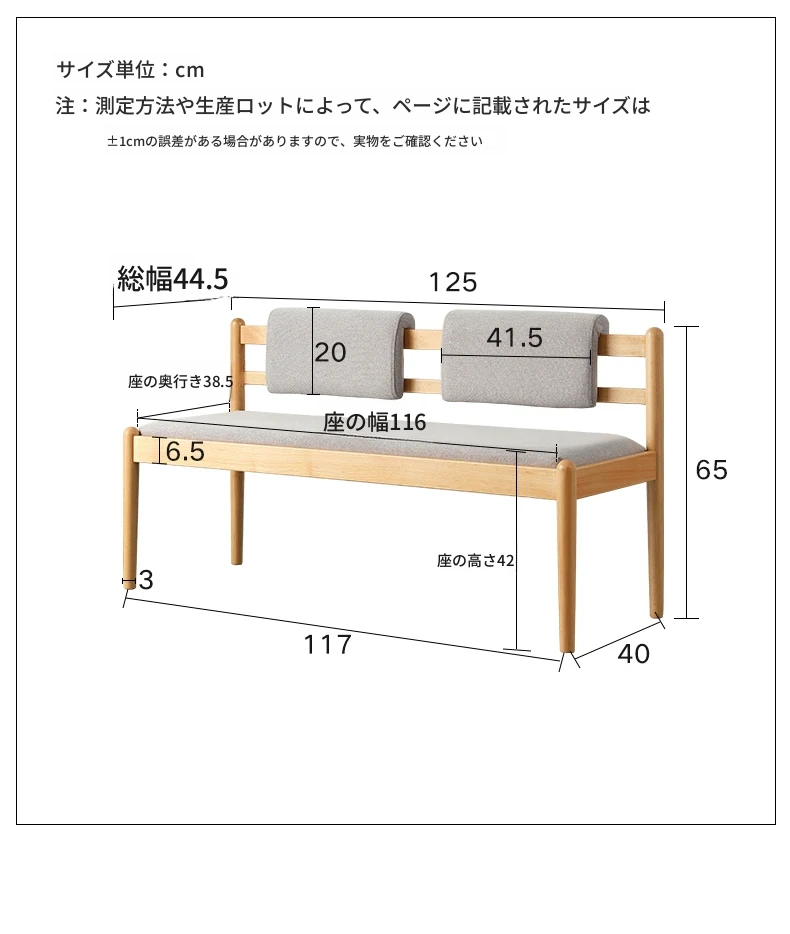 サイズ単位：cm
注：測定方法や生産ロットによって、ページに記載されたサイズは
±1cmの誤差がある場合がありますので、実物をご確認ください

総幅44.5
125
20
41.5
座の奥行き38.5
座の幅116
6.5
65
座の高さ42
3
117
40